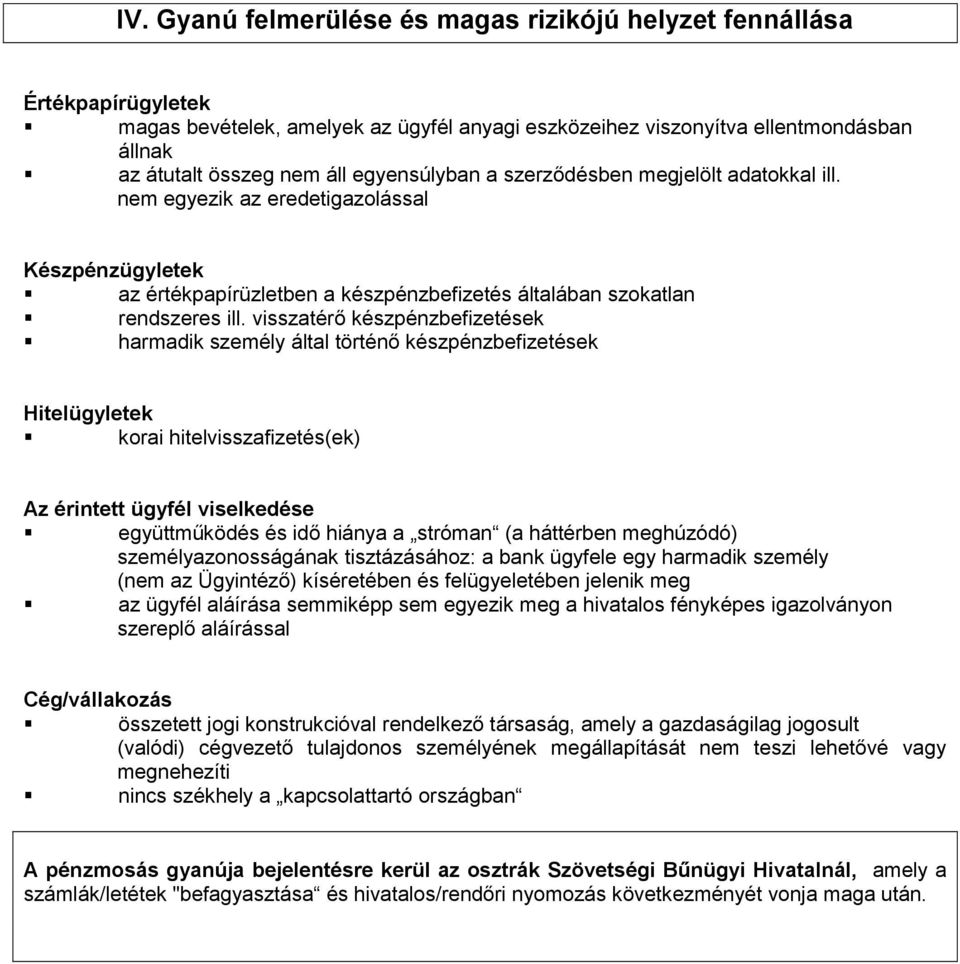 IV. Gyanú felmerülése és magas rizikójú helyzet fennállása

Értékpapírügyletek
▪ magas bevételek, amelyek az ügyfél anyagi eszközeihez viszonyítva ellentmondásban állnak
▪ az átutalt összeg nem áll egyensúlyban a szerződésben megjelölt adatokkal ill. nem egyezik az eredetigazolással

Készpénzügyletek
▪ az értékpapírüzletben a készpénzbefizetés általában szokatlan
▪ rendszeres ill. visszatérő készpénzbefizetések
▪ harmadik személy által történő készpénzbefizetések

Hitelügyletek
▪ korai hitelvisszafizetés(ek)

Az érintett ügyfél viselkedése
▪ együttműködés és idő hiánya a „stróman“ (a háttérben meghúzódó) személyazonosságának tisztázásához: a bank ügyfele egy harmadik személy (nem az Ügyintéző) kíséretében és felügyeletében jelenik meg
▪ az ügyfél aláírása semmiképp sem egyezik meg a hivatalos fényképes igazolványon szereplő aláírással

Cég/vállakozás
▪ összetett jogi konstrukcióval rendelkező társaság, amely a gazdaságilag jogosult (valódi) cégvezető tulajdonos személyének megállapítását nem teszi lehetővé vagy megnehezíti
▪ nincs székhely a „kapcsolattartó országban“

A pénzmosás gyanúja bejelentésre kerül az osztrák Szövetségi Bűnügyi Hivatalnál, amely a számlák/letétek "befagyasztása“ és hivatalos/rendőri nyomozás következményét vonja maga után.